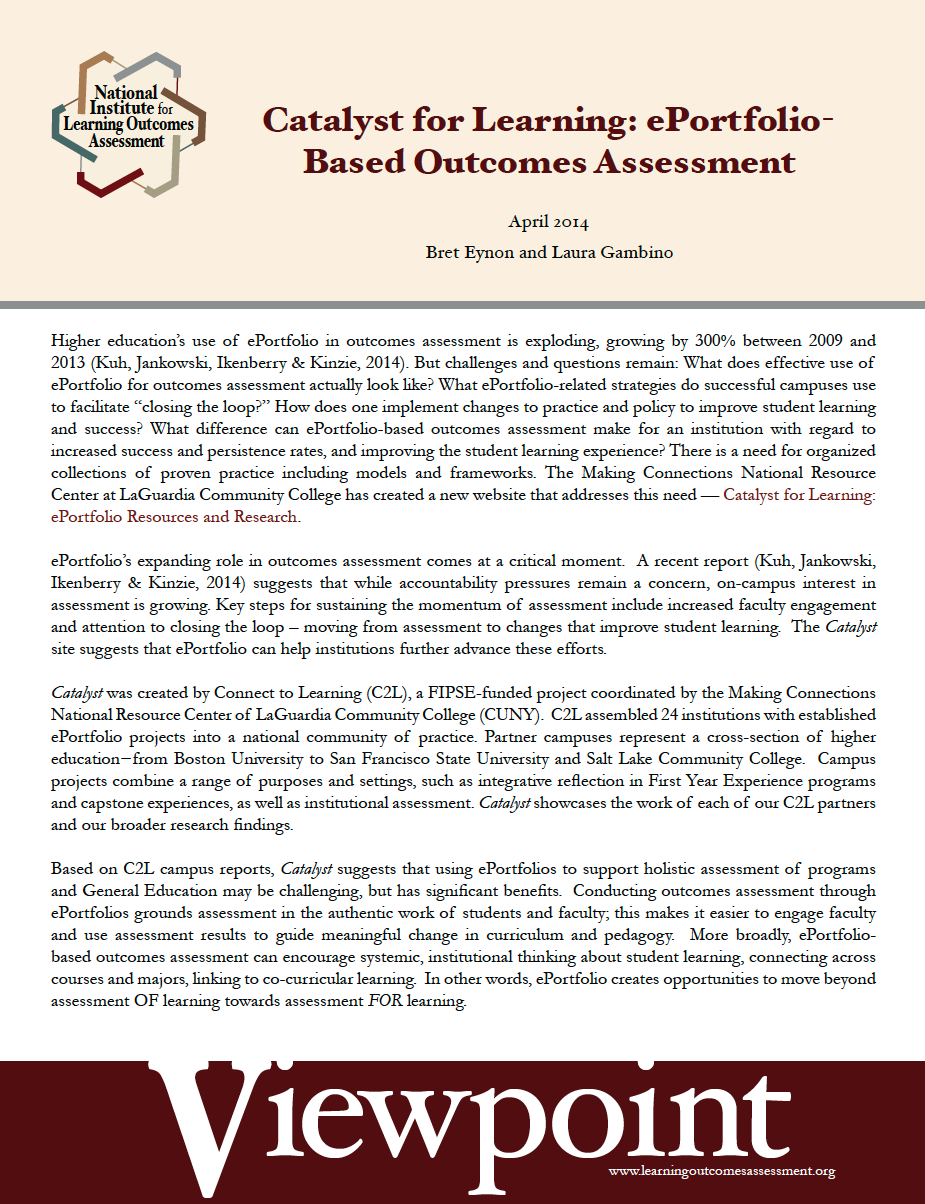 National Institute for Learning Outcomes Assessment

Catalyst for Learning: ePortfolio-Based Outcomes Assessment

April 2014

Bret Eynon and Laura Gambino

Higher education's use of ePortfolio in outcomes assessment is exploding, growing by 300% between 2009 and 2013 (Kuh, Jankowski, Ikenberry & Kinzie, 2014). But challenges and questions remain: What does effective use of ePortfolio for outcomes assessment actually look like? What ePortfolio-related strategies do successful campuses use to facilitate "closing the loop?" How does one implement changes to practice and policy to improve student learning and success? What difference can ePortfolio-based outcomes assessment make for an institution with regard to increased success and persistence rates, and improving the student learning experience? There is a need for organized collections of proven practice including models and frameworks. The Making Connections National Resource Center at LaGuardia Community College has created a new website that addresses this need — Catalyst for Learning: ePortfolio Resources and Research.

ePortfolio's expanding role in outcomes assessment comes at a critical moment. A recent report (Kuh, Jankowski, Ikenberry & Kinzie, 2014) suggests that while accountability pressures remain a concern, on-campus interest in assessment is growing. Key steps for sustaining the momentum of assessment include increased faculty engagement and attention to closing the loop – moving from assessment to changes that improve student learning. The Catalyst site suggests that ePortfolio can help institutions further advance these efforts.

Catalyst was created by Connect to Learning (C2L), a FIPSE-funded project coordinated by the Making Connections National Resource Center of LaGuardia Community College (CUNY). C2L assembled 24 institutions with established ePortfolio projects into a national community of practice. Partner campuses represent a cross-section of higher education–from Boston University to San Francisco State University and Salt Lake Community College. Campus projects combine a range of purposes and settings, such as integrative reflection in First Year Experience programs and capstone experiences, as well as institutional assessment. Catalyst showcases the work of each of our C2L partners and our broader research findings.

Based on C2L campus reports, Catalyst suggests that using ePortfolios to support holistic assessment of programs and General Education may be challenging, but has significant benefits. Conducting outcomes assessment through ePortfolios grounds assessment in the authentic work of students and faculty; this makes it easier to engage faculty and use assessment results to guide meaningful change in curriculum and pedagogy. More broadly, ePortfolio-based outcomes assessment can encourage systemic, institutional thinking about student learning, connecting across courses and majors, linking to co-curricular learning. In other words, ePortfolio creates opportunities to move beyond assessment OF learning towards assessment FOR learning.

Viewpoint

www.learningoutcomesassessment.org